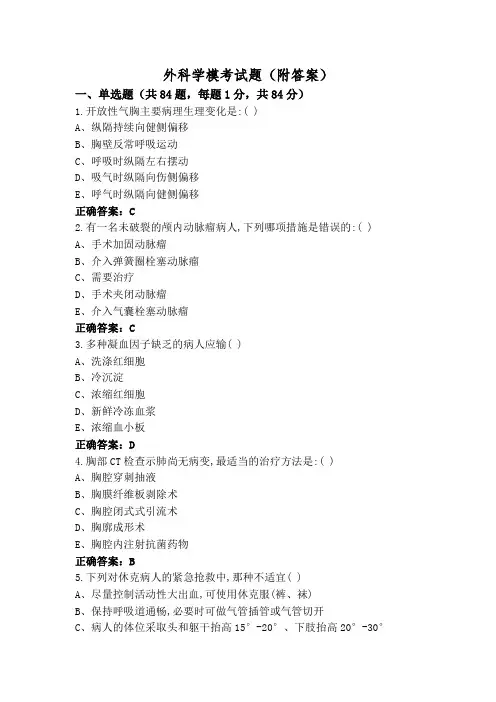 外科学模考试题（附答案）

一、单选题（共84题，每题1分，共84分）

1.开放性气胸主要病理生理变化是:( )
A、纵隔持续向健侧偏移
B、胸壁反常呼吸运动
C、呼吸时纵隔左右摆动
D、吸气时纵隔向伤侧偏移
E、呼气时纵隔向健侧偏移
正确答案：C

2.有一名未破裂的颅内动脉瘤病人,下列哪项措施是错误的:( )
A、手术加固动脉瘤
B、介入弹簧圈栓塞动脉瘤
C、需要治疗
D、手术夹闭动脉瘤
E、介入气囊栓塞动脉瘤
正确答案：C

3.多种凝血因子缺乏的病人应输( )
A、洗涤红细胞
B、冷沉淀
C、浓缩红细胞
D、新鲜冷冻血浆
E、浓缩血小板
正确答案：D

4.胸部CT检查示肺尚无病变,最适当的治疗方法是:( )
A、胸腔穿刺抽液
B、胸膜纤维板剥除术
C、胸腔闭式式引流术
D、胸廓成形术
E、胸腔内注射抗菌药物
正确答案：B

5.下列对休克病人的紧急抢救中,那种不适宜( )
A、尽量控制活动性大出血,可使用休克服(裤、袜)
B、保持呼吸道通畅,必要时可做气管插管或气管切开
C、病人的体位采取头和躯干抬高15°-20°、下肢抬高20°-30°